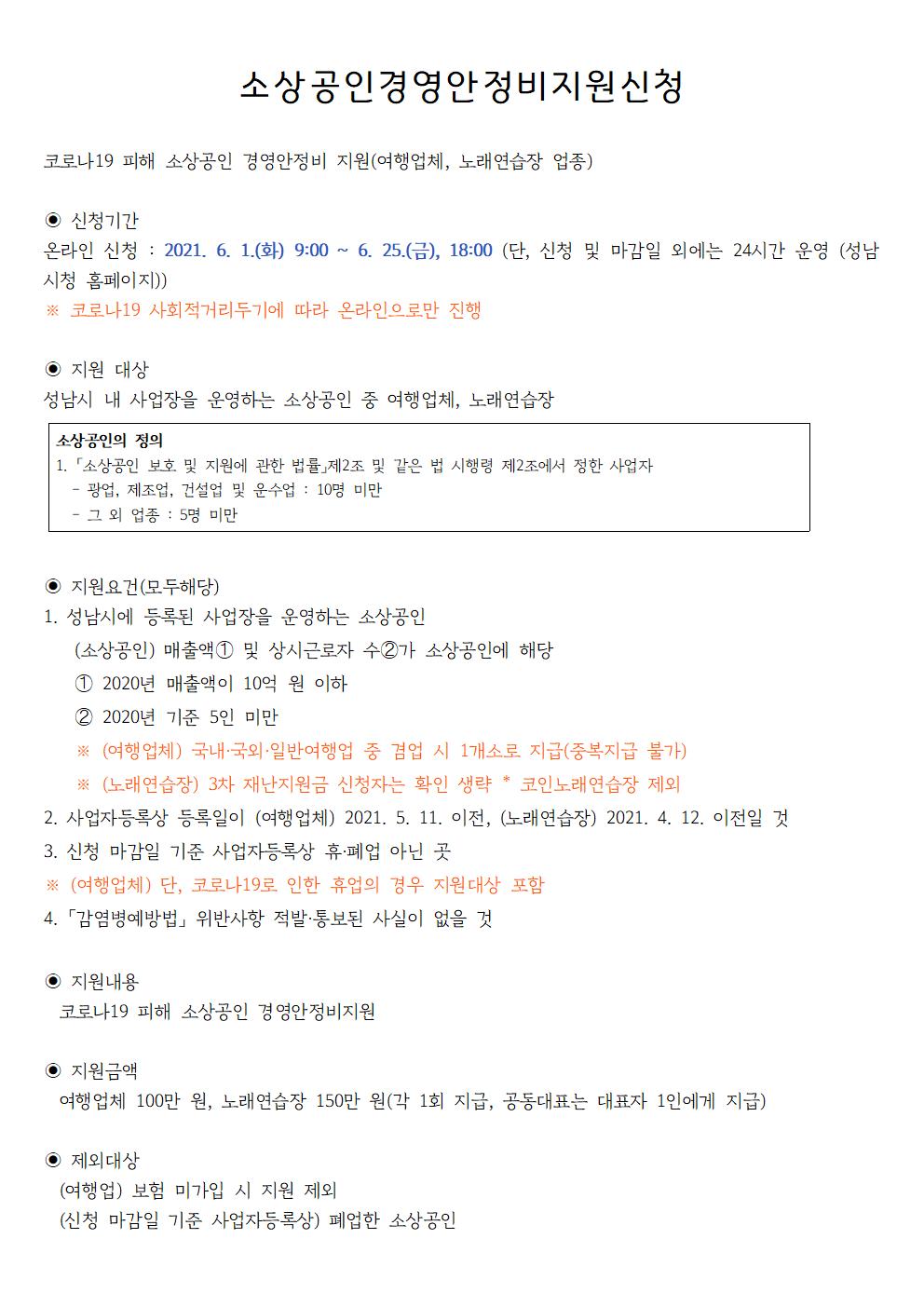 소상공인경영안정비지원신청

코로나19 피해 소상공인 경영안정비 지원(여행업체, 노래연습장 업종)

◉ 신청기간
온라인 신청 : 2021. 6. 1.(화) 9:00 ~ 6. 25.(금), 18:00 (단, 신청 및 마감일 외에는 24시간 운영 (성남시청 홈페이지))
※ 코로나19 사회적거리두기에 따라 온라인으로만 진행

◉ 지원 대상
성남시 내 사업장을 운영하는 소상공인 중 여행업체, 노래연습장

소상공인의 정의
1. 「소상공인 보호 및 지원에 관한 법률」제2조 및 같은 법 시행령 제2조에서 정한 사업자
- 광업, 제조업, 건설업 및 운수업 : 10명 미만
- 그 외 업종 : 5명 미만

◉ 지원요건(모두해당)
1. 성남시에 등록된 사업장을 운영하는 소상공인
(소상공인) 매출액① 및 상시근로자 수②가 소상공인에 해당
① 2020년 매출액이 10억 원 이하
② 2020년 기준 5인 미만
※ (여행업체) 국내·국외·일반여행업 중 겸업 시 1개소로 지급(중복지급 불가)
※ (노래연습장) 3차 재난지원금 신청자는 확인 생략 * 코인노래연습장 제외
2. 사업자등록상 등록일이 (여행업체) 2021. 5. 11. 이전, (노래연습장) 2021. 4. 12. 이전일 것
3. 신청 마감일 기준 사업자등록상 휴·폐업 아닌 곳
※ (여행업체) 단, 코로나19로 인한 휴업의 경우 지원대상 포함
4. 「감염병예방법」 위반사항 적발·통보된 사실이 없을 것

◉ 지원내용
코로나19 피해 소상공인 경영안정비지원

◉ 지원금액
여행업체 100만 원, 노래연습장 150만 원(각 1회 지급, 공동대표는 대표자 1인에게 지급)

◉ 제외대상
(여행업) 보험 미가입 시 지원 제외
(신청 마감일 기준 사업자등록상) 폐업한 소상공인